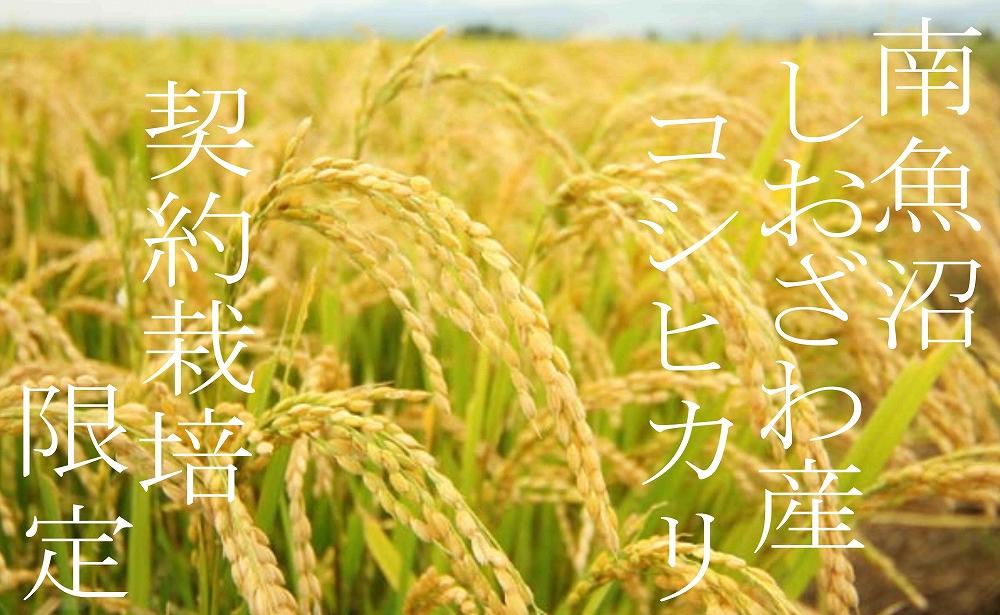 南魚沼
しおざわ産
コシヒカリ

契約栽培
限定